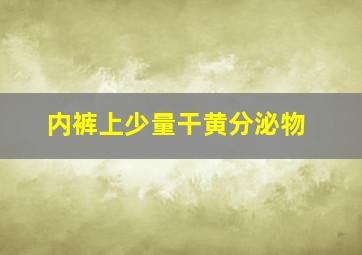 内裤上少量干黄分泌物